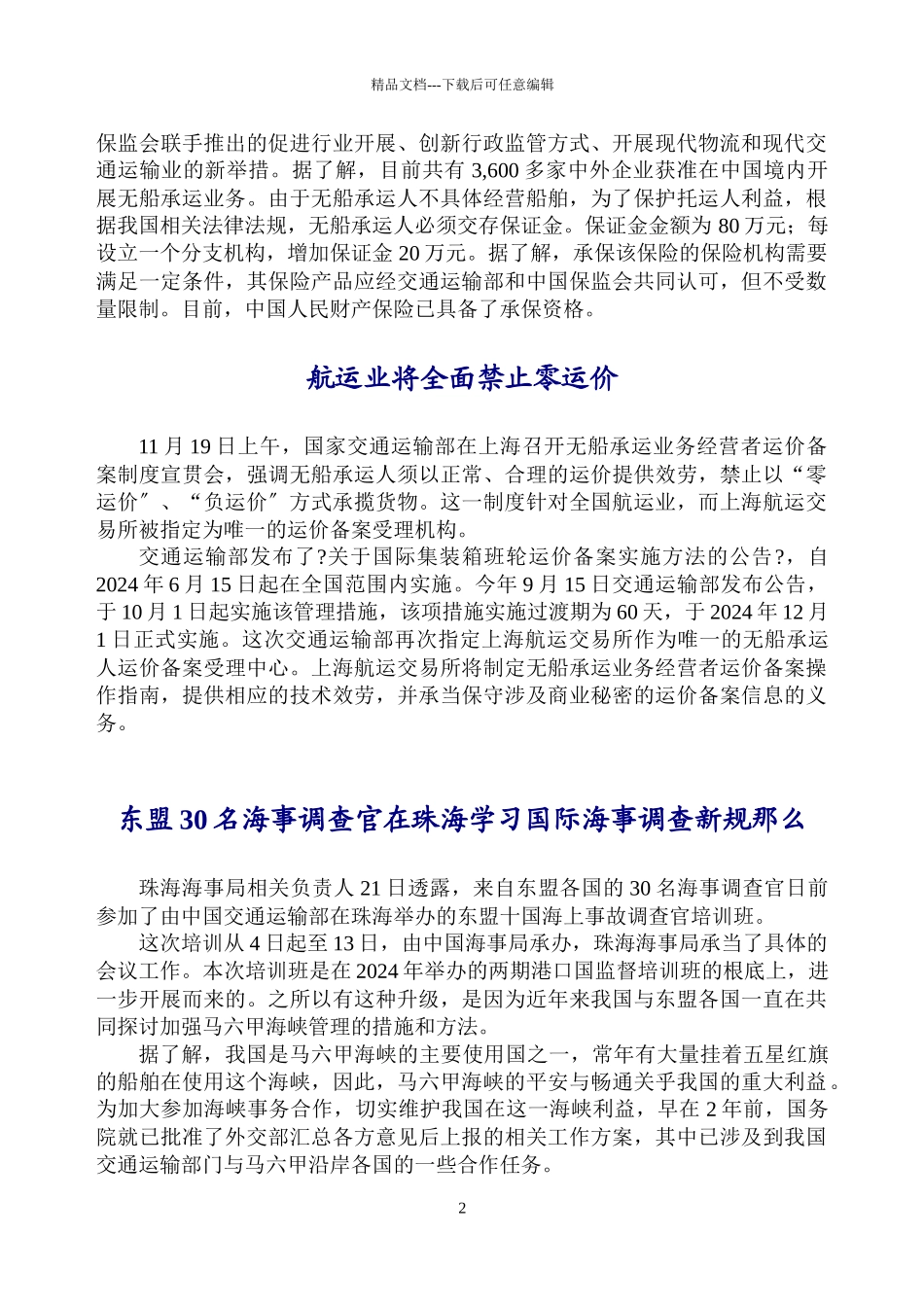 精品文档---下载后可任意编辑

保监会联手推出的促进行业开展、创新行政监管方式、开展现代物流和现代交通运输业的新举措。据了解，目前共有 3,600 多家中外企业获准在中国境内开展无船承运业务。由于无船承运人不具体经营船舶，为了保护托运人利益，根据我国相关法律法规，无船承运人必须交存保证金。保证金金额为 80 万元；每设立一个分支机构，增加保证金 20 万元。据了解，承保该保险的保险机构需要满足一定条件，其保险产品应经交通运输部和中国保监会共同认可，但不受数量限制。目前，中国人民财产保险已具备了承保资格。

航运业将全面禁止零运价

11 月 19 日上午，国家交通运输部在上海召开无船承运业务经营者运价备案制度宣贯会，强调无船承运人须以正常、合理的运价提供效劳，禁止以“零运价〞、“负运价〞方式承揽货物。这一制度针对全国航运业，而上海航运交易所被指定为唯一的运价备案受理机构。

交通运输部发布了?关于国际集装箱班轮运价备案实施方法的公告?，自 2024 年 6 月 15 日起在全国范围内实施。今年 9 月 15 日交通运输部发布公告，于 10 月 1 日起实施该管理措施，该项措施实施过渡期为 60 天，于 2024 年 12 月 1 日正式实施。这次交通运输部再次指定上海航运交易所作为唯一的无船承运人运价备案受理中心。上海航运交易所将制定无船承运业务经营者运价备案操作指南，提供相应的技术效劳，并承当保守涉及商业秘密的运价备案信息的义务。

东盟 30 名海事调查官在珠海学习国际海事调查新规那么

珠海海事局相关负责人 21 日透露，来自东盟各国的 30 名海事调查官日前参加了由中国交通运输部在珠海举办的东盟十国海上事故调查官培训班。

这次培训从 4 日起至 13 日，由中国海事局承办，珠海海事局承当了具体的会议工作。本次培训班是在 2024 年举办的两期港口国监督培训班的根底上，进一步开展而来的。之所以有这种升级，是因为近年来我国与东盟各国一直在共同探讨加强马六甲海峡管理的措施和方法。

据了解，我国是马六甲海峡的主要使用国之一，常年有大量挂着五星红旗的船舶在使用这个海峡，因此，马六甲海峡的平安与畅通关乎我国的重大利益。为加大参加海峡事务合作，切实维护我国在这一海峡利益，早在 2 年前，国务院就已批准了外交部汇总各方意见后上报的相关工作方案，其中已涉及到我国交通运输部门与马六甲沿岸各国的一些合作任务。

2